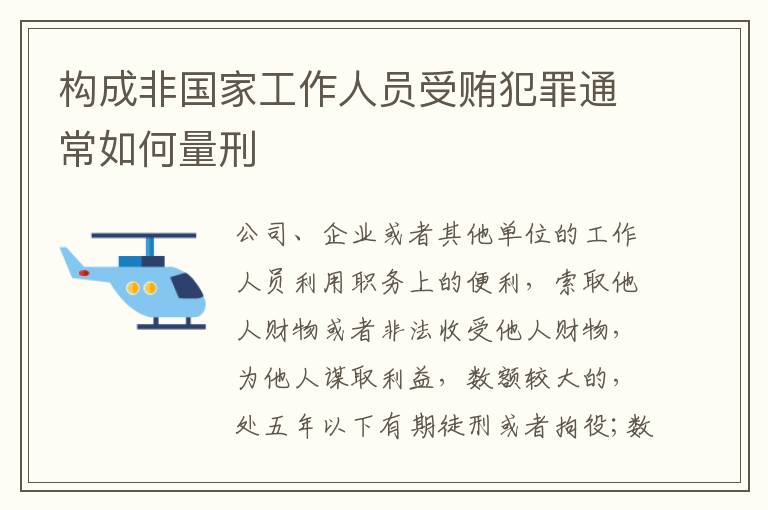 构成非国家工作人员受贿犯罪通常如何量刑

公司、企业或者其他单位的工作人员利用职务上的便利，索取他人财物或者非法收受他人财物，为他人谋取利益，数额较大的，处五年以下有期徒刑或者拘役；数